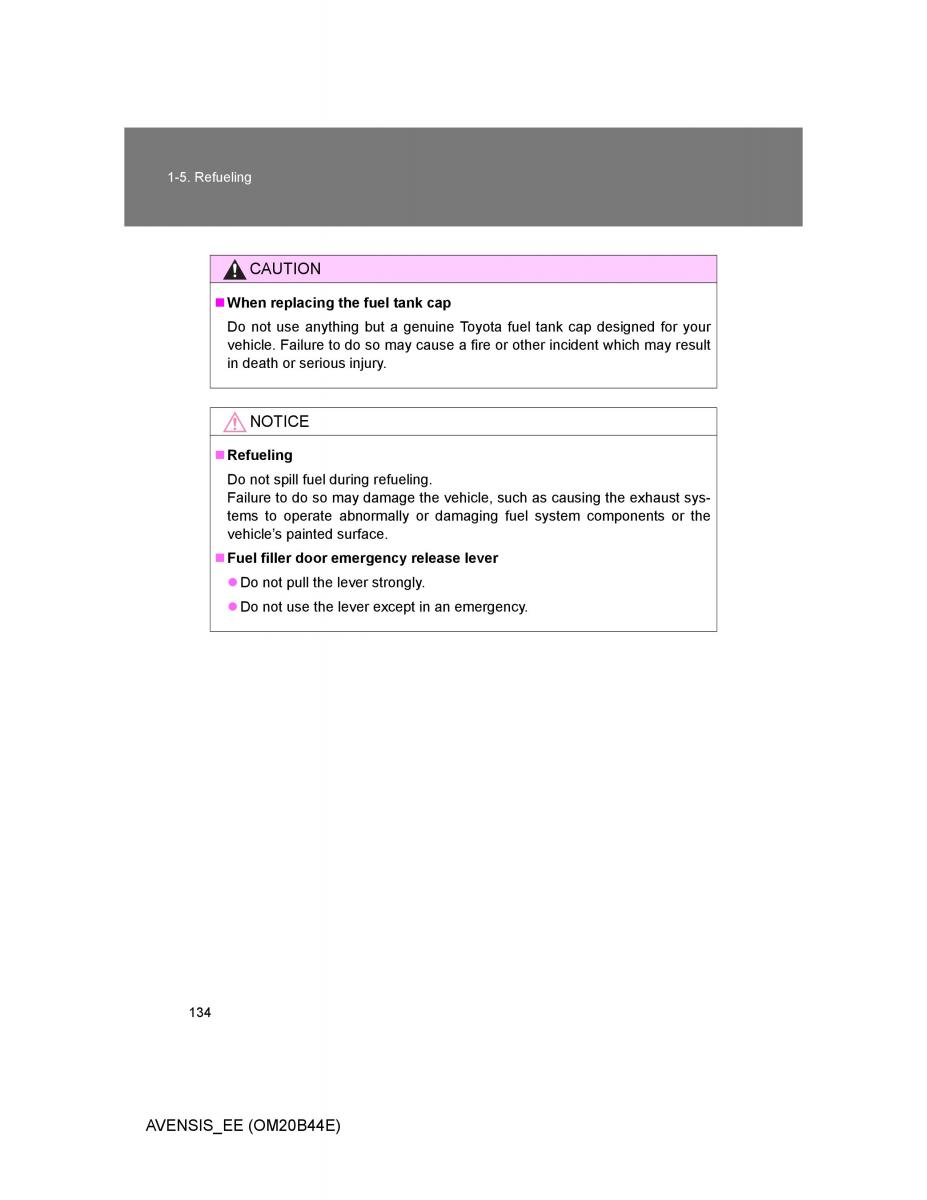 1-5. Refueling

CAUTION

■ When replacing the fuel tank cap

Do not use anything but a genuine Toyota fuel tank cap designed for your vehicle. Failure to do so may cause a fire or other incident which may result in death or serious injury.

NOTICE

■ Refueling

Do not spill fuel during refueling.
Failure to do so may damage the vehicle, such as causing the exhaust systems to operate abnormally or damaging fuel system components or the vehicle's painted surface.

■ Fuel filler door emergency release lever

● Do not pull the lever strongly.

● Do not use the lever except in an emergency.

134

AVENSIS_EE (OM20B44E)